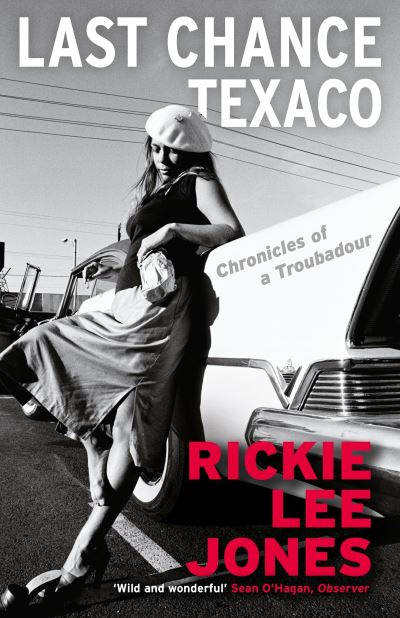 LAST CHANCE TEXACO

Chronicles of a Troubadour

RICKIE LEE JONES

'Wild and wonderful' Sean O'Hagan, Observer